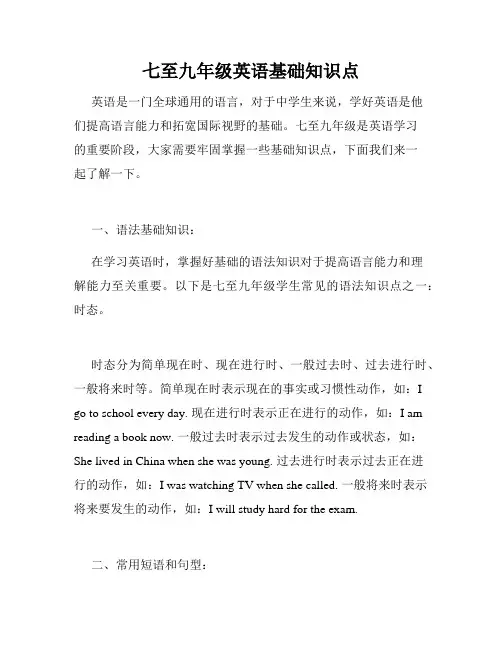 七至九年级英语基础知识点

英语是一门全球通用的语言，对于中学生来说，学好英语是他们提高语言能力和拓宽国际视野的基础。七至九年级是英语学习的重要阶段，大家需要牢固掌握一些基础知识点，下面我们来一起了解一下。

一、语法基础知识：

在学习英语时，掌握好基础的语法知识对于提高语言能力和理解能力至关重要。以下是七至九年级学生常见的语法知识点之一：时态。

时态分为简单现在时、现在进行时、一般过去时、过去进行时、一般将来时等。简单现在时表示现在的事实或习惯性动作，如：I go to school every day. 现在进行时表示正在进行的动作，如：I am reading a book now. 一般过去时表示过去发生的动作或状态，如：She lived in China when she was young. 过去进行时表示过去正在进行的动作，如：I was watching TV when she called. 一般将来时表示将来要发生的动作，如：I will study hard for the exam.

二、常用短语和句型：